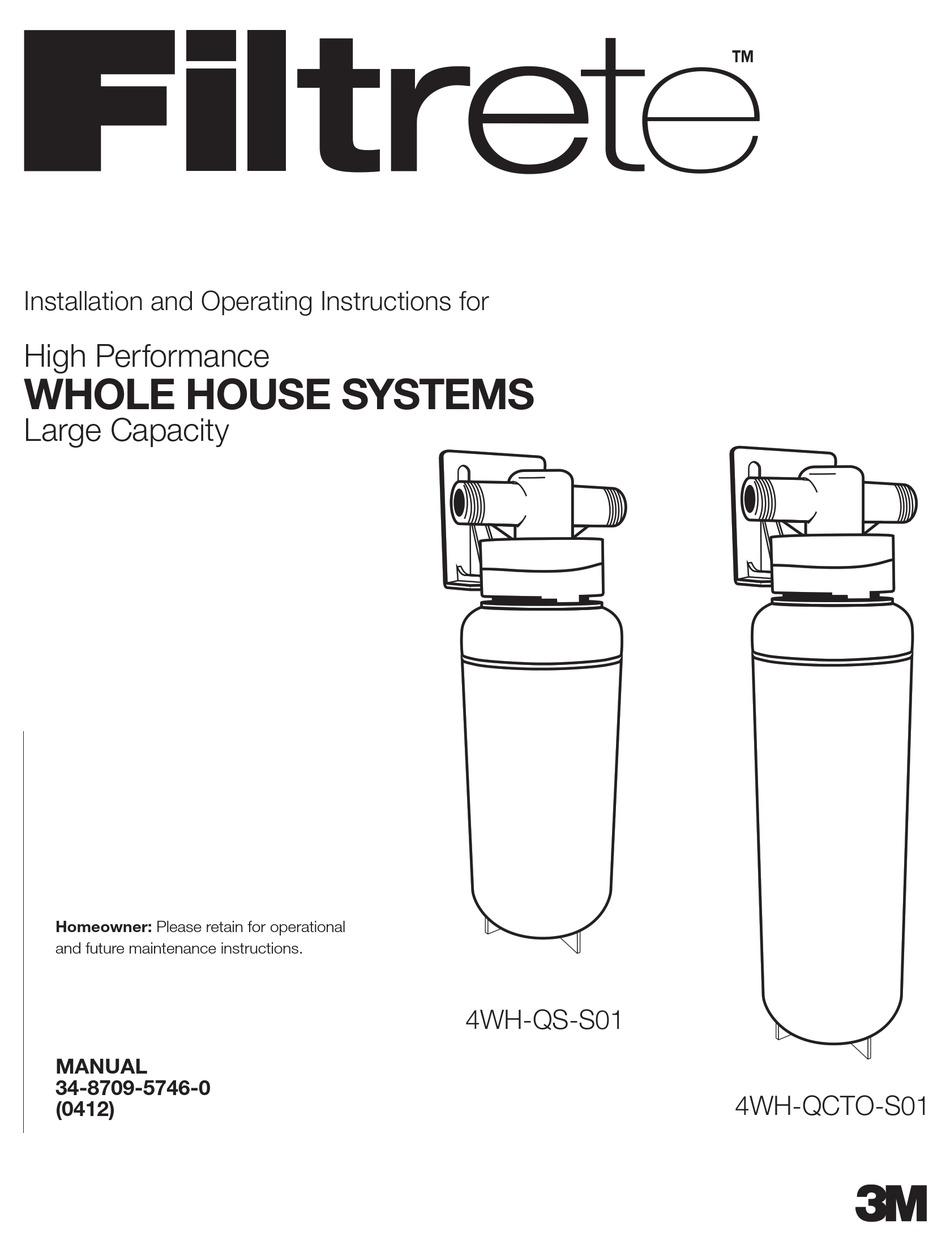 Filtrete™

Installation and Operating Instructions for

High Performance
WHOLE HOUSE SYSTEMS
Large Capacity

Homeowner: Please retain for operational and future maintenance instructions.

4WH-QS-S01

MANUAL
34-8709-5746-0
(0412)

4WH-QCTO-S01

3M